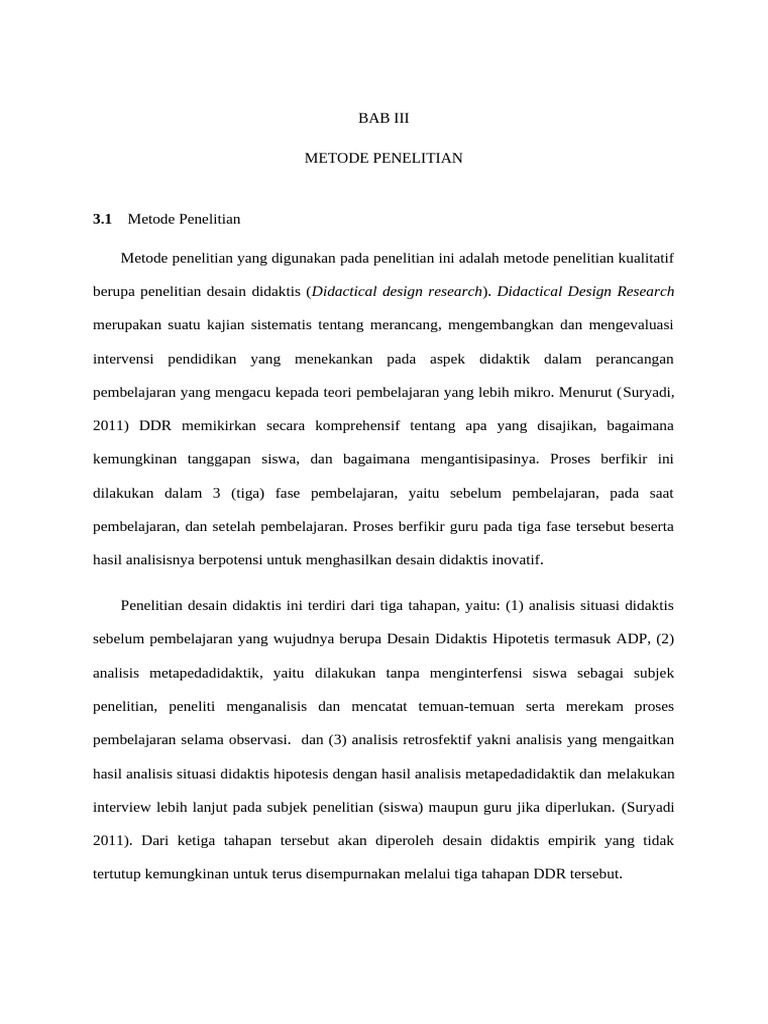 BAB III

METODE PENELITIAN

3.1 Metode Penelitian

Metode penelitian yang digunakan pada penelitian ini adalah metode penelitian kualitatif berupa penelitian desain didaktis (Didactical design research). Didactical Design Research merupakan suatu kajian sistematis tentang merancang, mengembangkan dan mengevaluasi intervensi pendidikan yang menekankan pada aspek didaktik dalam perancangan pembelajaran yang mengacu kepada teori pembelajaran yang lebih mikro. Menurut (Suryadi, 2011) DDR memikirkan secara komprehensif tentang apa yang disajikan, bagaimana kemungkinan tanggapan siswa, dan bagaimana mengantisipasinya. Proses berfikir ini dilakukan dalam 3 (tiga) fase pembelajaran, yaitu sebelum pembelajaran, pada saat pembelajaran, dan setelah pembelajaran. Proses berfikir guru pada tiga fase tersebut beserta hasil analisisnya berpotensi untuk menghasilkan desain didaktis inovatif.

Penelitian desain didaktis ini terdiri dari tiga tahapan, yaitu: (1) analisis situasi didaktis sebelum pembelajaran yang wujudnya berupa Desain Didaktis Hipotetis termasuk ADP, (2) analisis metapedadidaktik, yaitu dilakukan tanpa menginterfensi siswa sebagai subjek penelitian, peneliti menganalisis dan mencatat temuan-temuan serta merekam proses pembelajaran selama observasi. dan (3) analisis retrosfektif yakni analisis yang mengaitkan hasil analisis situasi didaktis hipotesis dengan hasil analisis metapedadidaktik dan melakukan interview lebih lanjut pada subjek penelitian (siswa) maupun guru jika diperlukan. (Suryadi 2011). Dari ketiga tahapan tersebut akan diperoleh desain didaktis empirik yang tidak tertutup kemungkinan untuk terus disempurnakan melalui tiga tahapan DDR tersebut.